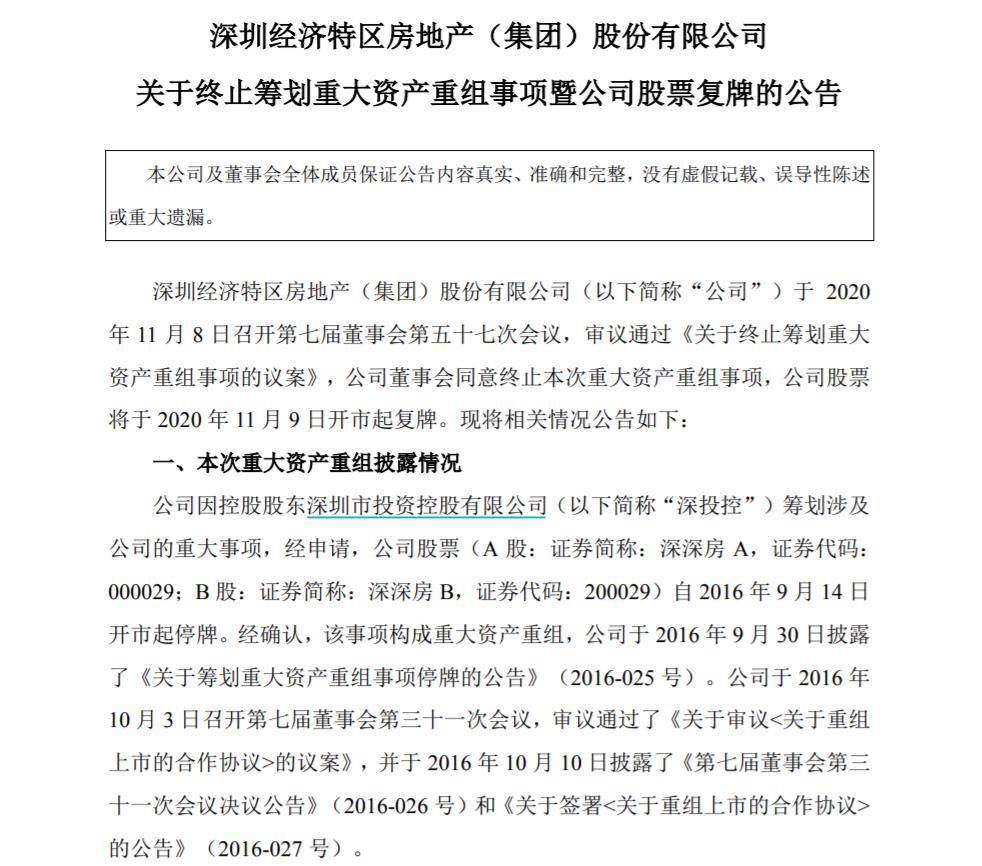 深圳经济特区房地产（集团）股份有限公司

关于终止筹划重大资产重组事项暨公司股票复牌的公告

本公司及董事会全体成员保证公告内容真实、准确和完整，没有虚假记载、误导性陈述或重大遗漏。

深圳经济特区房地产（集团）股份有限公司（以下简称“公司”）于 2020 年 11 月 8 日召开第七届董事会第五十七次会议，审议通过《关于终止筹划重大资产重组事项的议案》，公司董事会同意终止本次重大资产重组事项，公司股票将于 2020 年 11 月 9 日开市起复牌。现将相关情况公告如下：

一、本次重大资产重组披露情况

公司因控股股东深圳市投资控股有限公司（以下简称“深投控”）筹划涉及公司的重大事项，经申请，公司股票（A 股：证券简称：深深房 A，证券代码：000029；B 股：证券简称：深深房 B，证券代码：200029）自 2016 年 9 月 14 日开市起停牌。经确认，该事项构成重大资产重组，公司于 2016 年 9 月 30 日披露了《关于筹划重大资产重组事项停牌的公告》（2016-025 号）。公司于 2016 年 10 月 3 日召开第七届董事会第三十一次会议，审议通过了《关于审议<关于重组上市的合作协议>的议案》，并于 2016 年 10 月 10 日披露了《第七届董事会第三十一次会议决议公告》（2016-026 号）和《关于签署<关于重组上市的合作协议>的公告》（2016-027 号）。